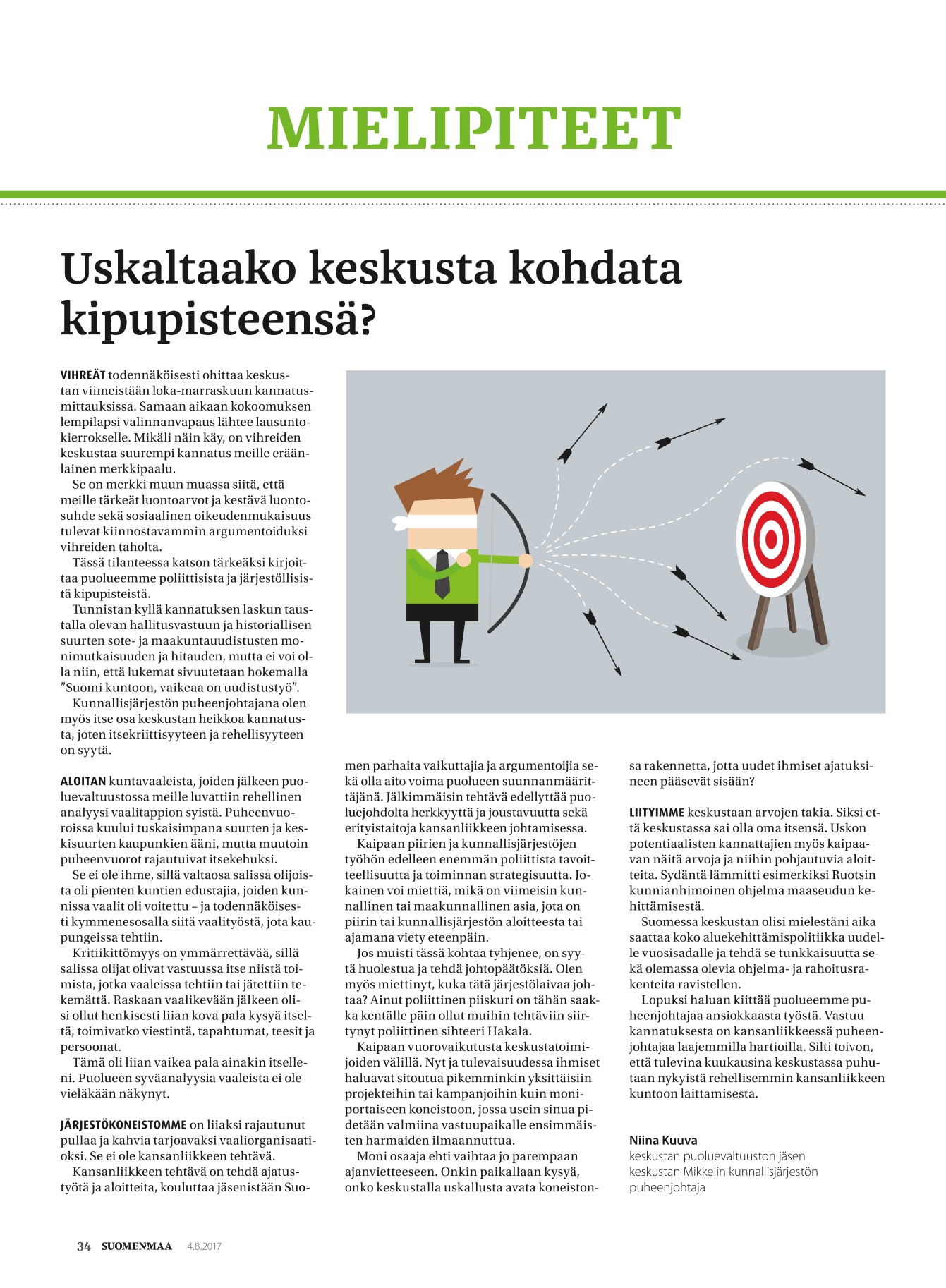 MIELIPITEET

Uskaltaako keskusta kohdata kipupisteensä?

VIHREÄT todennäköisesti ohittaa keskustan viimeistään loka-marraskuun kannatusmittauksissa. Samaan aikaan kokoomuksen lempilapsi valinnanvapaus lähtee lausuntokierrokselle. Mikäli näin käy, on vihreiden keskustaa suurempi kannatus meille eräänlainen merkkipaalu.

Se on merkki muun muassa siitä, että meille tärkeät luontoarvot ja kestävä luontosuhde sekä sosiaalinen oikeudenmukaisuus tulevat kiinnostavammin argumentoiduksi vihreiden taholta.

Tässä tilanteessa katson tärkeäksi kirjoittaa puolueemme poliittisista ja järjestöllisistä kipupisteistä.

Tunnistan kyllä kannatuksen laskun taustalla olevan hallitusvastuun ja historiallisen suurten sote- ja maakuntauudistusten monimutkaisuuden ja hitauden, mutta ei voi olla niin, että lukemat sivuutetaan hokemalla ”Suomi kuntoon, vaikeaa on uudistustyö”.

Kunnallisjärjestön puheenjohtajana olen myös itse osa keskustan heikkoa kannatusta, joten itsekriittisyyteen ja rehellisyyteen on syytä.

ALOITAN kuntavaaleista, joiden jälkeen puoluevaltuustossa meille luvattiin rehellinen analyysi vaalitappion syistä. Puheenvuoroissa kuului tuskaisimpana suurten ja keskisuurten kaupunkien ääni, mutta muutoin puheenvuorot rajautuivat itsekehuksi.

Se ei ole ihme, sillä valtaosa salissa olijoista oli pienten kuntien edustajia, joiden kunnissa vaalit oli voitettu – ja todennäköisesti kymmenesosalla siitä vaalityöstä, jota kaupungeissa tehtiin.

Kritiikittömyys on ymmärrettävää, sillä salissa olijat olivat vastuussa itse niistä toimista, jotka vaaleissa tehtiin tai jätettiin tekemättä. Raskaan vaalikevään jälkeen olisi ollut henkisesti liian kova pala kysyä itseltä, toimivatko viestintä, tapahtumat, teesit ja persoonat.

Tämä oli liian vaikea pala ainakin itselleni. Puolueen syväanalyysia vaaleista ei ole vieläkään näkynyt.

JÄRJESTÖKONEISTOMME on liiaksi rajautunut pullaa ja kahvia tarjoavaksi vaaliorganisaatioksi. Se ei ole kansanliikkeen tehtävä.

Kansanliikkeen tehtävä on tehdä ajatustyötä ja aloitteita, kouluttaa jäsenistään Suomen parhaita vaikuttajia ja argumentoijia sekä olla aito voima puolueen suunnanmäärittäjänä. Jälkimmäisin tehtävä edellyttää puoluejohdolta herkkyyttä ja joustavuutta sekä erityistaitoja kansanliikkeen johtamisessa.

Kaipaan piirien ja kunnallisjärjestöjen työhön edelleen enemmän poliittista tavoitteellisuutta ja toiminnan strategisuutta. Jokainen voi miettiä, mikä on viimeisin kunnallinen tai maakunnallinen asia, jota on piirin tai kunnallisjärjestön aloitteesta tai ajamana viety eteenpäin.

Jos muisti tässä kohtaa tyhjenee, on syytä huolestua ja tehdä johtopäätöksiä. Olen myös miettinyt, kuka tätä järjestölaivaa johtaa? Ainut poliittinen piiskuri on tähän saakka kentälle päin ollut muihin tehtäviin siirtynyt poliittinen sihteeri Hakala.

Kaipaan vuorovaikutusta keskustatoimijoiden välillä. Nyt ja tulevaisuudessa ihmiset haluavat sitoutua pikemminkin yksittäisiin projekteihin tai kampanjoihin kuin moniportaiseen koneistoon, jossa usein sinua pidetään valmiina vastuupaikalle ensimmäisten harmaiden ilmaannuttua.

Moni osaaja ehti vaihtaa jo parempaan ajanvietteeseen. Onkin paikallaan kysyä, onko keskustalla uskallusta avata koneistonsa rakennetta, jotta uudet ihmiset ajatuksineen pääsevät sisään?

LIITYIMME keskustaan arvojen takia. Siksi että keskustassa sai olla oma itsensä. Uskon potentiaalisten kannattajien myös kaipaavan näitä arvoja ja niihin pohjautuvia aloitteita. Sydäntä lämmitti esimerkiksi Ruotsin kunnianhimoinen ohjelma maaseudun kehittämisestä.

Suomessa keskustan olisi mielestäni aika saattaa koko aluekehittämispolitiikka uudelle vuosisadalle ja tehdä se tunkkaisuutta sekä olemassa olevia ohjelma- ja rahoitusrakenteita ravistellen.

Lopuksi haluan kiittää puolueemme puheenjohtajaa ansiokkaasta työstä. Vastuu kannatuksesta on kansanliikkeessä puheenjohtajaa laajemmilla hartioilla. Silti toivon, että tulevina kuukausina keskustassa puhutaan nykyistä rehellisemmin kansanliikkeen kuntoon laittamisesta.

Niina Kuuva
keskustan puoluevaltuuston jäsen
keskustan Mikkelin kunnallisjärjestön puheenjohtaja

34 SUOMENMAA 4.8.2017